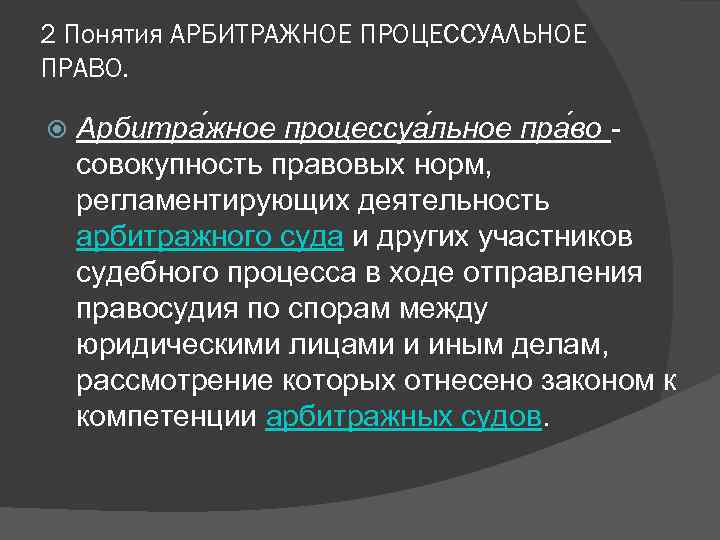 2 Понятия АРБИТРАЖНОЕ ПРОЦЕССУАЛЬНОЕ ПРАВО.

Арбитра́жное процессуа́льное пра́во - совокупность правовых норм, регламентирующих деятельность арбитражного суда и других участников судебного процесса в ходе отправления правосудия по спорам между юридическими лицами и иным делам, рассмотрение которых отнесено законом к компетенции арбитражных судов.